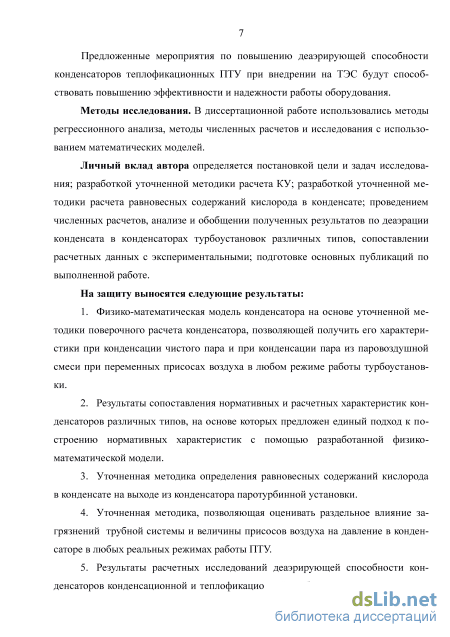 7

Предложенные мероприятия по повышению деаэрирующей способности конденсаторов теплофикационных ПТУ при внедрении на ТЭС будут способствовать повышению эффективности и надежности работы оборудования.

Методы исследования. В диссертационной работе использовались методы регрессионного анализа, методы численных расчетов и исследования с использованием математических моделей.

Личный вклад автора определяется постановкой цели и задач исследования; разработкой уточненной методики расчета КУ; разработкой уточненной методики расчета равновесных содержаний кислорода в конденсате; проведением численных расчетов, анализе и обобщении полученных результатов по деаэрации конденсата в конденсаторах турбоустановок различных типов, сопоставлении расчетных данных с экспериментальными; подготовке основных публикаций по выполненной работе.

На защиту выносятся следующие результаты:

1. Физико-математическая модель конденсатора на основе уточненной методики поверочного расчета конденсатора, позволяющей получить его характеристики при конденсации чистого пара и при конденсации пара из паровоздушной смеси при переменных присосах воздуха в любом режиме работы турбоустановки.

2. Результаты сопоставления нормативных и расчетных характеристик конденсаторов различных типов, на основе которых предложен единый подход к построению нормативных характеристик с помощью разработанной физико-математической модели.

3. Уточненная методика определения равновесных содержаний кислорода в конденсате на выходе из конденсатора паротурбинной установки.

4. Уточненная методика, позволяющая оценивать раздельное влияние загрязнений трубной системы и величины присосов воздуха на давление в конденсаторе в любых реальных режимах работы ПТУ.

5. Результаты расчетных исследований деаэрирующей способности конденсаторов конденсационной и теплофикацио

dsLib.net
библиотека диссертаций